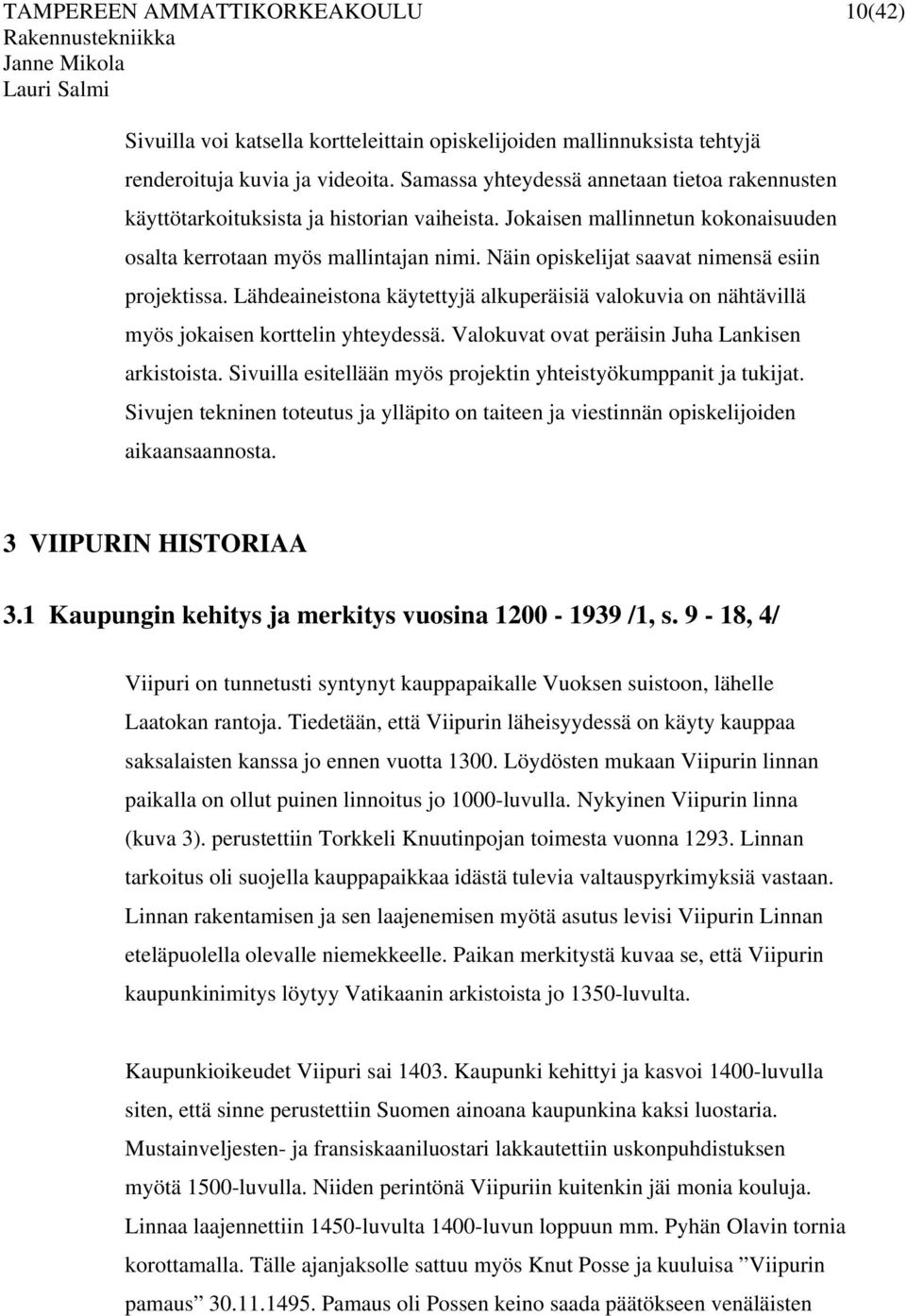 TAMPEREEN AMMATTIKORKEAKOULU 10(42)
Rakennustekniikka
Janne Mikola
Lauri Salmi

Sivuilla voi katsella kortteleittain opiskelijoiden mallinnuksista tehtyjä renderoituja kuvia ja videoita. Samassa yhteydessä annetaan tietoa rakennusten käyttötarkoituksista ja historian vaiheista. Jokaisen mallinnetun kokonaisuuden osalta kerrotaan myös mallintajan nimi. Näin opiskelijat saavat nimensä esiin projektissa. Lähdeaineistona käytettyjä alkuperäisiä valokuvia on nähtävillä myös jokaisen korttelin yhteydessä. Valokuvat ovat peräisin Juha Lankisen arkistoista. Sivuilla esitellään myös projektin yhteistyökumppanit ja tukijat. Sivujen tekninen toteutus ja ylläpito on taiteen ja viestinnän opiskelijoiden aikaansaannosta.

3 VIIPURIN HISTORIAA

3.1 Kaupungin kehitys ja merkitys vuosina 1200 - 1939 /1, s. 9 - 18, 4/

Viipuri on tunnetusti syntynyt kauppapaikalle Vuoksen suistoon, lähelle Laatokan rantoja. Tiedetään, että Viipurin läheisyydessä on käyty kauppaa saksalaisten kanssa jo ennen vuotta 1300. Löydösten mukaan Viipurin linnan paikalla on ollut puinen linnoitus jo 1000-luvulla. Nykyinen Viipurin linna (kuva 3). perustettiin Torkkeli Knuutinpojan toimesta vuonna 1293. Linnan tarkoitus oli suojella kauppapaikkaa idästä tulevia valtauspyrkimyksiä vastaan. Linnan rakentamisen ja sen laajenemisen myötä asutus levisi Viipurin Linnan eteläpuolella olevalle niemekkeelle. Paikan merkitystä kuvaa se, että Viipurin kaupunkinimitys löytyy Vatikaanin arkistoista jo 1350-luvulta.

Kaupunkioikeudet Viipuri sai 1403. Kaupunki kehittyi ja kasvoi 1400-luvulla siten, että sinne perustettiin Suomen ainoana kaupunkina kaksi luostaria. Mustainveljesten- ja fransiskaaniluostari lakkautettiin uskonpuhdistuksen myötä 1500-luvulla. Niiden perintönä Viipuriin kuitenkin jäi monia kouluja. Linnaa laajennettiin 1450-luvulta 1400-luvun loppuun mm. Pyhän Olavin tornia korottamalla. Tälle ajanjaksolle sattuu myös Knut Posse ja kuuluisa ”Viipurin pamaus” 30.11.1495. Pamaus oli Possen keino saada päätökseen venäläisten